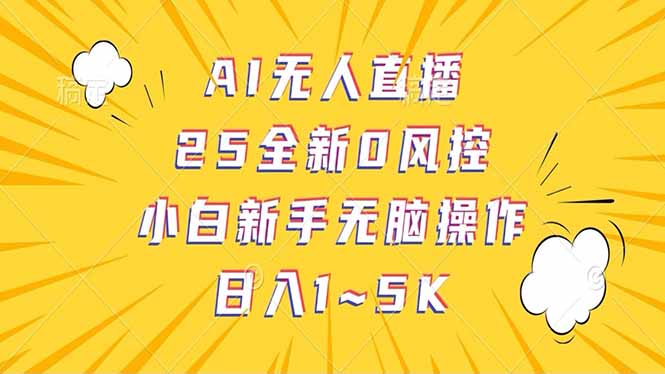 AI无人直播
25全新0风控
小白新手无脑操作
日入1~5K